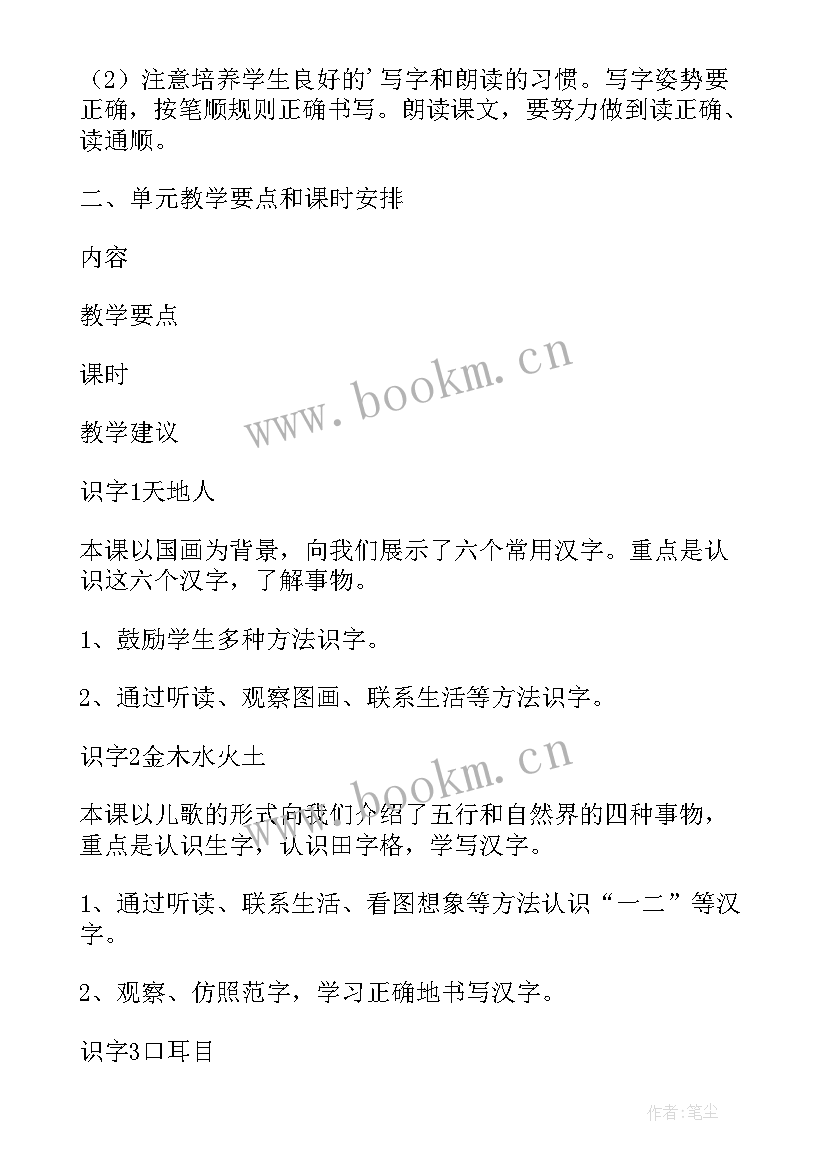 （2）注意培养学生良好的'写字和朗读的习惯。写字姿势要正确，按笔顺规则正确书写。朗读课文，要努力做到读正确、读通顺。

二、单元教学要点和课时安排

内容

教学要点

课时

教学建议

识字1天地人

本课以国画为背景，向我们展示了六个常用汉字。重点是认识这六个汉字，了解事物。

1、鼓励学生多种方法识字。

2、通过听读、观察图画、联系生活等方法识字。

识字2金木水火土

本课以儿歌的形式向我们介绍了五行和自然界的四种事物，重点是认识生字，认识田字格，学写汉字。

1、通过听读、联系生活、看图想象等方法认识“一二”等汉字。

2、观察、仿照范字，学习正确地书写汉字。

识字3口耳目

www.bookm.cn

www.bookm.cn

作者:笔尘